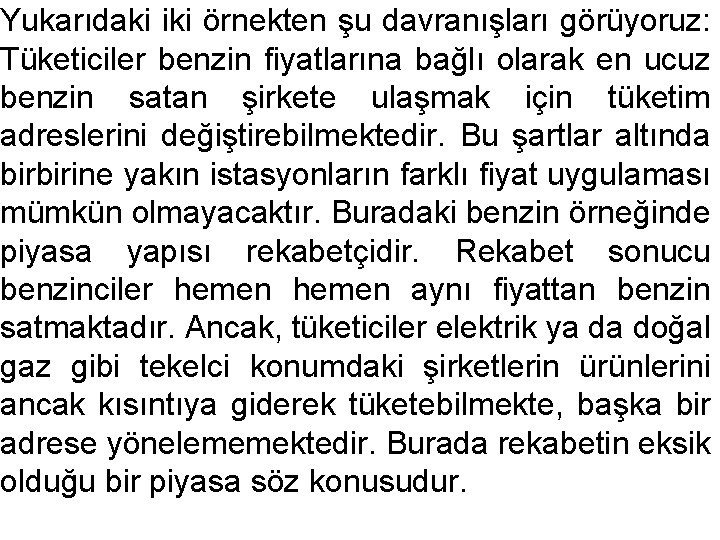 Yukarıdaki iki örnekten şu davranışları görüyoruz: Tüketiciler benzin fiyatlarına bağlı olarak en ucuz benzin satan şirkete ulaşmak için tüketim adreslerini değiştirebilmektedir. Bu şartlar altında birbirine yakın istasyonların farklı fiyat uygulaması mümkün olmayacaktır. Buradaki benzin örneğinde piyasa yapısı rekabetçidir. Rekabet sonucu benzinciler hemen hemen aynı fiyattan benzin satmaktadır. Ancak, tüketiciler elektrik ya da doğal gaz gibi tekelci konumdaki şirketlerin ürünlerini ancak kısıntıya giderek tüketebilmekte, başka bir adrese yönelememektedir. Burada rekabetin eksik olduğu bir piyasa söz konusudur.